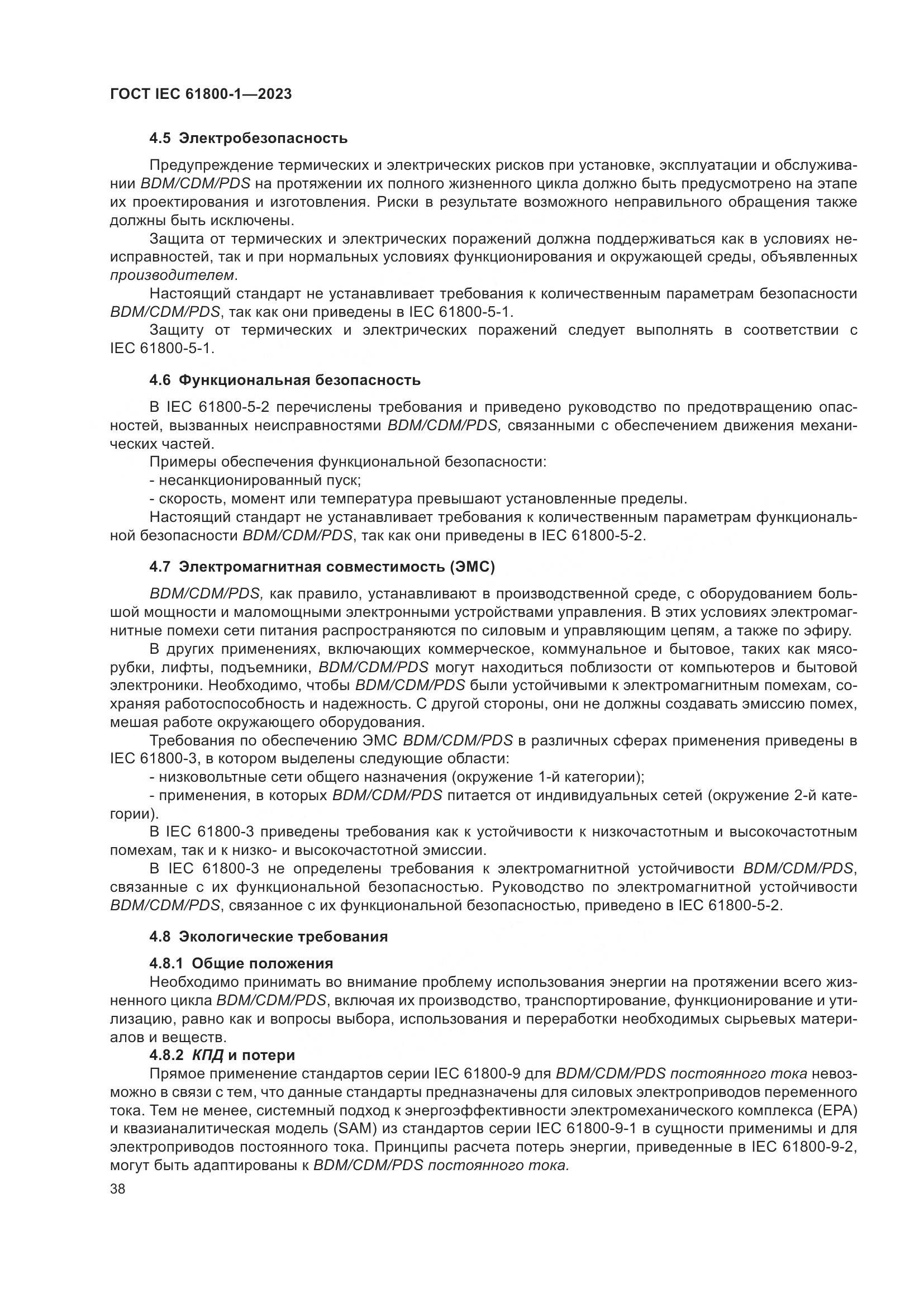 ГОСТ IEC 61800-1—2023

4.5 Электробезопасность

Предупреждение термических и электрических рисков при установке, эксплуатации и обслуживании BDM/CDM/PDS на протяжении их полного жизненного цикла должно быть предусмотрено на этапе их проектирования и изготовления. Риски в результате возможного неправильного обращения также должны быть исключены.

Защита от термических и электрических поражений должна поддерживаться как в условиях неисправностей, так и при нормальных условиях функционирования и окружающей среды, объявленных производителем.

Настоящий стандарт не устанавливает требования к количественным параметрам безопасности BDM/CDM/PDS, так как они приведены в IEC 61800-5-1.

Защиту от термических и электрических поражений следует выполнять в соответствии с IEC 61800-5-1.

4.6 Функциональная безопасность

В IEC 61800-5-2 перечислены требования и приведено руководство по предотвращению опасностей, вызванных неисправностями BDM/CDM/PDS, связанными с обеспечением движения механических частей.

Примеры обеспечения функциональной безопасности:

- несанкционированный пуск;

- скорость, момент или температура превышают установленные пределы.

Настоящий стандарт не устанавливает требования к количественным параметрам функциональной безопасности BDM/CDM/PDS, так как они приведены в IEC 61800-5-2.

4.7 Электромагнитная совместимость (ЭМС)

BDM/CDM/PDS, как правило, устанавливают в производственной среде, с оборудованием большой мощности и маломощными электронными устройствами управления. В этих условиях электромагнитные помехи сети питания распространяются по силовым и управляющим цепям, а также по эфиру.

В других применениях, включающих коммерческое, коммунальное и бытовое, таких как мясорубки, лифты, подъемники, BDM/CDM/PDS могут находиться поблизости от компьютеров и бытовой электроники. Необходимо, чтобы BDM/CDM/PDS были устойчивыми к электромагнитным помехам, сохраняя работоспособность и надежность. С другой стороны, они не должны создавать эмиссию помех, мешая работе окружающего оборудования.

Требования по обеспечению ЭМС BDM/CDM/PDS в различных сферах применения приведены в IEC 61800-3, в котором выделены следующие области:

- низковольтные сети общего назначения (окружение 1-й категории);

- применения, в которых BDM/CDM/PDS питается от индивидуальных сетей (окружение 2-й категории).

В IEC 61800-3 приведены требования как к устойчивости к низкочастотным и высокочастотным помехам, так и к низко- и высокочастотной эмиссии.

В IEC 61800-3 не определены требования к электромагнитной устойчивости BDM/CDM/PDS, связанные с их функциональной безопасностью. Руководство по электромагнитной устойчивости BDM/CDM/PDS, связанное с их функциональной безопасностью, приведено в IEC 61800-5-2.

4.8 Экологические требования

4.8.1 Общие положения

Необходимо принимать во внимание проблему использования энергии на протяжении всего жизненного цикла BDM/CDM/PDS, включая их производство, транспортирование, функционирование и утилизацию, равно как и вопросы выбора, использования и переработки необходимых сырьевых материалов и веществ.

4.8.2 КПД и потери

Прямое применение стандартов серии IEC 61800-9 для BDM/CDM/PDS постоянного тока невозможно в связи с тем, что данные стандарты предназначены для силовых электроприводов переменного тока. Тем не менее, системный подход к энергоэффективности электромеханического комплекса (EPA) и квазианалитическая модель (SAM) из стандартов серии IEC 61800-9-1 в сущности применимы и для электроприводов постоянного тока. Принципы расчета потерь энергии, приведенные в IEC 61800-9-2, могут быть адаптированы к BDM/CDM/PDS постоянного тока.

38